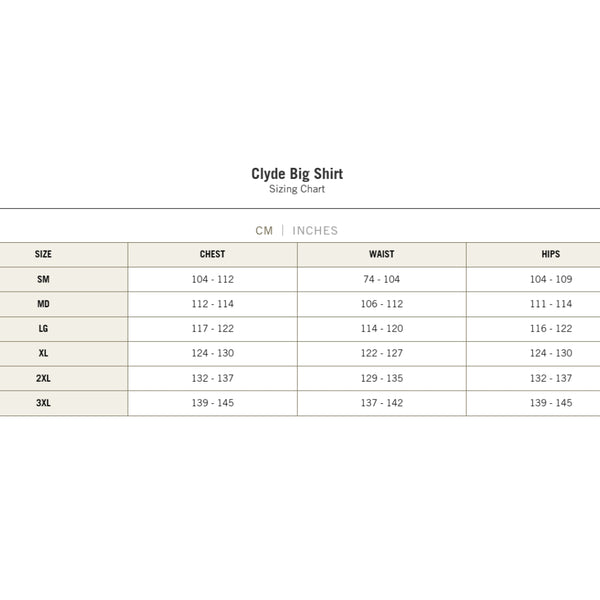 Clyde Big Shirt
Sizing Chart

CM | INCHES

| SIZE | CHEST | WAIST | HIPS |
|---|---|---|---|
| SM | 104 - 112 | 74 - 104 | 104 - 109 |
| MD | 112 - 114 | 106 - 112 | 111 - 114 |
| LG | 117 - 122 | 114 - 120 | 116 - 122 |
| XL | 124 - 130 | 122 - 127 | 124 - 130 |
| 2XL | 132 - 137 | 129 - 135 | 132 - 137 |
| 3XL | 139 - 145 | 137 - 142 | 139 - 145 |